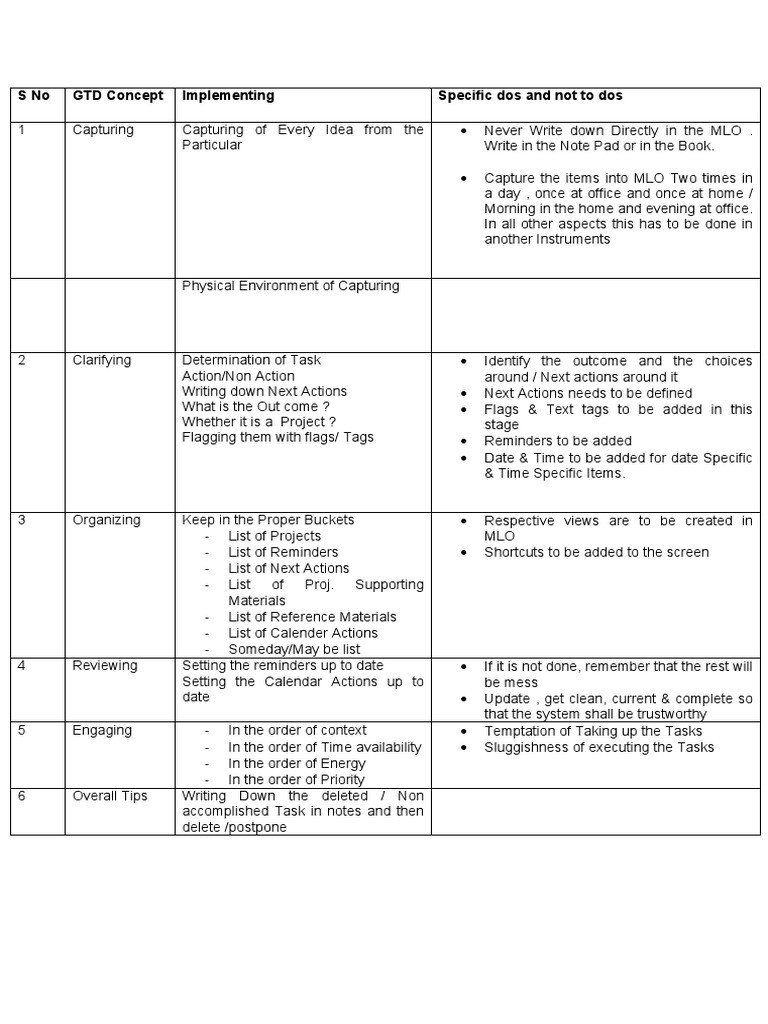 | S No | GTD Concept | Implementing | Specific dos and not to dos |
|---|---|---|---|
| 1 | Capturing | Capturing of Every Idea from the Particular | • Never Write down Directly in the MLO . Write in the Note Pad or in the Book. • Capture the items into MLO Two times in a day , once at office and once at home / Morning in the home and evening at office. In all other aspects this has to be done in another Instruments |
| | | Physical Environment of Capturing | |
| 2 | Clarifying | Determination of Task Action/Non Action Writing down Next Actions What is the Out come ? Whether it is a Project ? Flagging them with flags/ Tags | • Identify the outcome and the choices around / Next actions around it • Next Actions needs to be defined • Flags & Text tags to be added in this stage • Reminders to be added • Date & Time to be added for date Specific & Time Specific Items. |
| 3 | Organizing | Keep in the Proper Buckets - List of Projects - List of Reminders - List of Next Actions - List of Proj. Supporting Materials - List of Reference Materials - List of Calender Actions - Someday/May be list | • Respective views are to be created in MLO • Shortcuts to be added to the screen |
| 4 | Reviewing | Setting the reminders up to date Setting the Calendar Actions up to date | • If it is not done, remember that the rest will be mess • Update , get clean, current & complete so that the system shall be trustworthy |
| 5 | Engaging | - In the order of context - In the order of Time availability - In the order of Energy - In the order of Priority | • Temptation of Taking up the Tasks • Sluggishness of executing the Tasks |
| 6 | Overall Tips | Writing Down the deleted / Non accomplished Task in notes and then delete /postpone | |